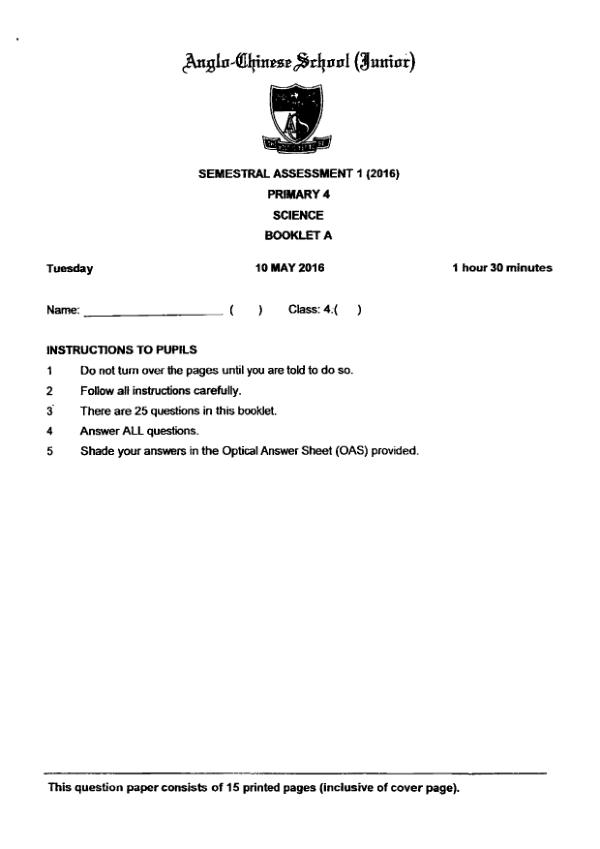 Anglo-Chinese School (Junior)

SEMESTRAL ASSESSMENT 1 (2016)
PRIMARY 4
SCIENCE
BOOKLET A

Tuesday 10 MAY 2016 1 hour 30 minutes

Name: ______________________ ( ) Class: 4.( )

INSTRUCTIONS TO PUPILS
1 Do not turn over the pages until you are told to do so.
2 Follow all instructions carefully.
3 There are 25 questions in this booklet.
4 Answer ALL questions.
5 Shade your answers in the Optical Answer Sheet (OAS) provided.

This question paper consists of 15 printed pages (inclusive of cover page).